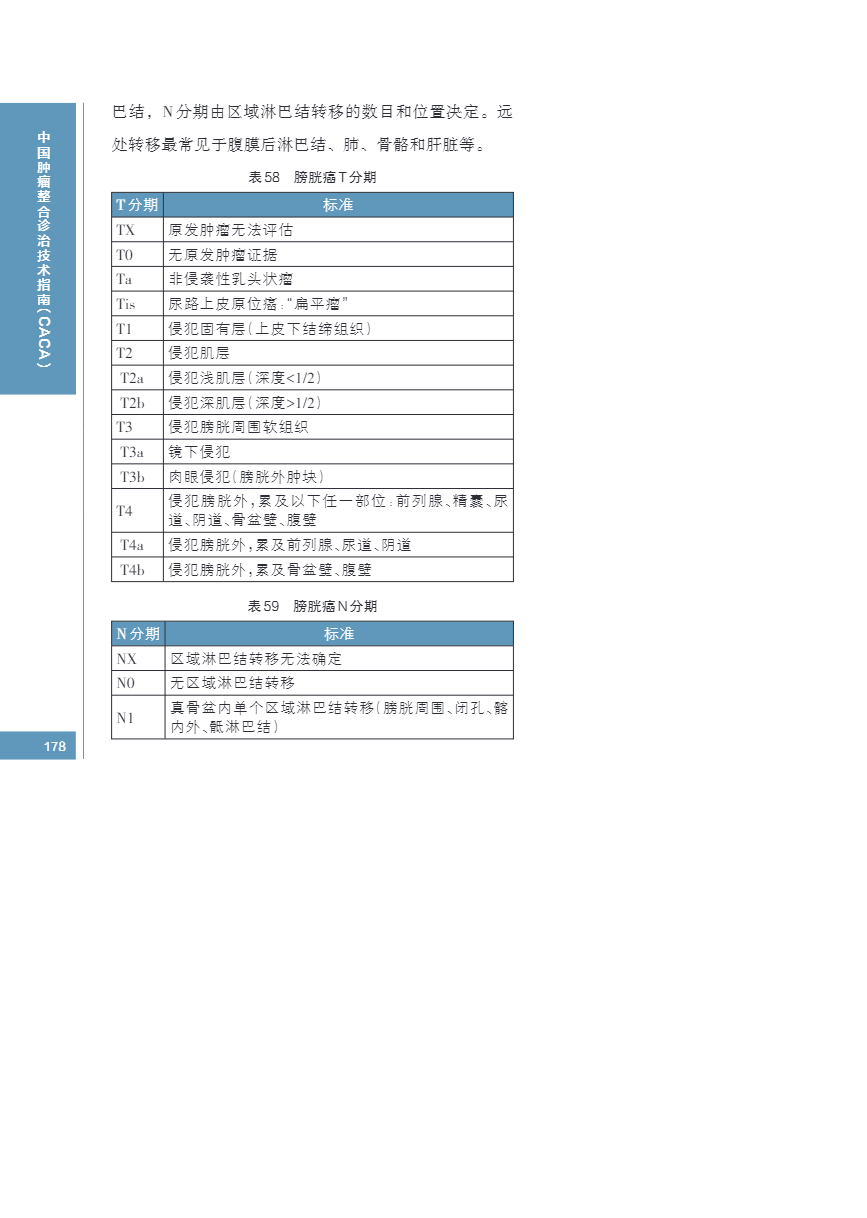 中国肿瘤整合诊治技术指南(CACA)

巴结,N分期由区域淋巴结转移的数目和位置决定。远处转移最常见于腹膜后淋巴结、肺、骨骼和肝脏等。

表58 膀胱癌T分期

| T分期 | 标准 |
|---|---|
| TX | 原发肿瘤无法评估 |
| T0 | 无原发肿瘤证据 |
| Ta | 非侵袭性乳头状瘤 |
| Tis | 尿路上皮原位癌:“扁平瘤” |
| T1 | 侵犯固有层(上皮下结缔组织) |
| T2 | 侵犯肌层 |
| T2a | 侵犯浅肌层(深度<1/2) |
| T2b | 侵犯深肌层(深度>1/2) |
| T3 | 侵犯膀胱周围软组织 |
| T3a | 镜下侵犯 |
| T3b | 肉眼侵犯(膀胱外肿块) |
| T4 | 侵犯膀胱外,累及以下任一部位:前列腺、精囊、尿道、阴道、骨盆壁、腹壁 |
| T4a | 侵犯膀胱外,累及前列腺、尿道、阴道 |
| T4b | 侵犯膀胱外,累及骨盆壁、腹壁 |

表59 膀胱癌N分期

| N分期 | 标准 |
|---|---|
| NX | 区域淋巴结转移无法确定 |
| N0 | 无区域淋巴结转移 |
| N1 | 真骨盆内单个区域淋巴结转移(膀胱周围、闭孔、髂内外、骶淋巴结) |

178